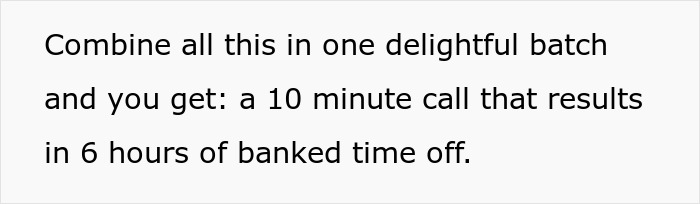 Combine all this in one delightful batch and you get: a 10 minute call that results in 6 hours of banked time off.